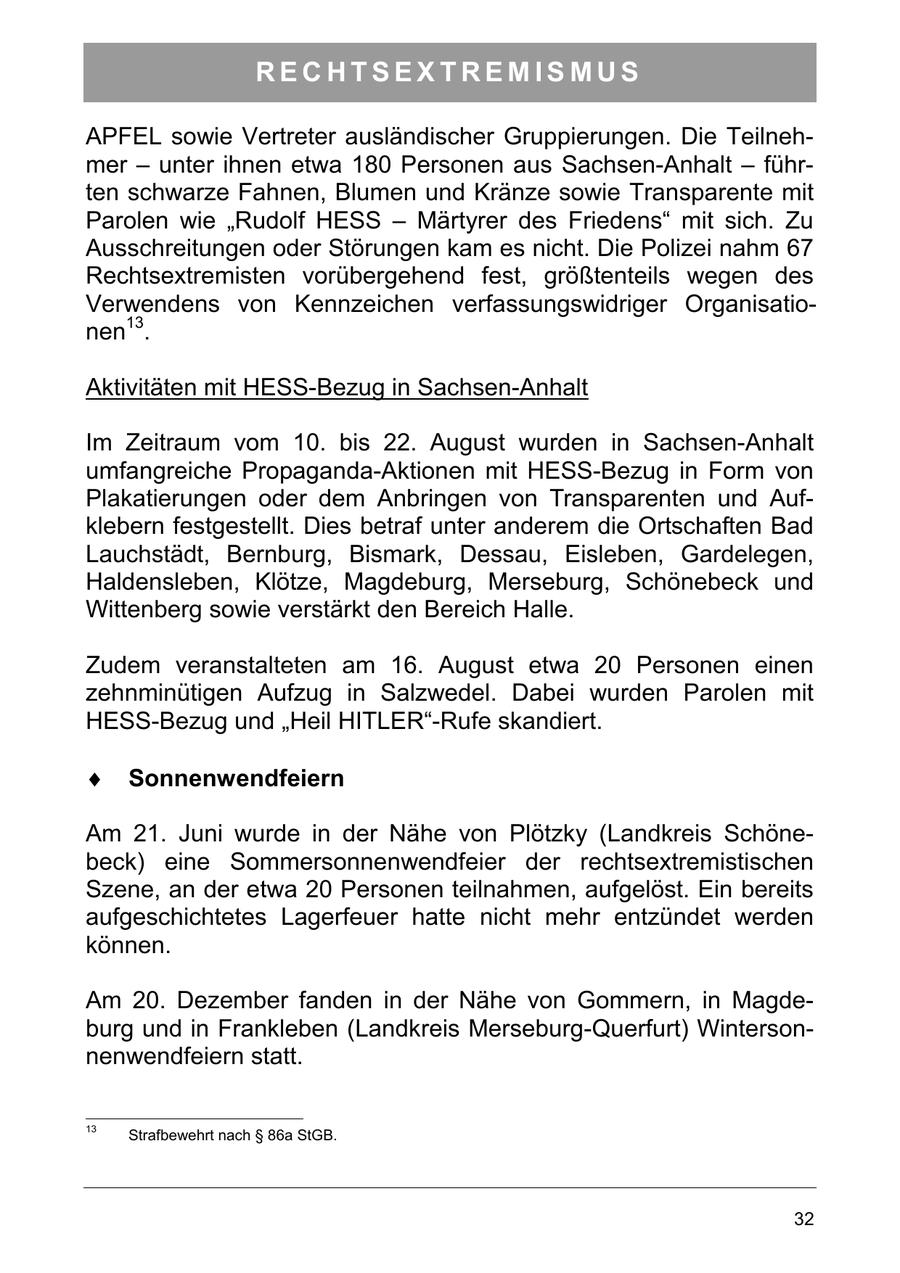 RECHTSEXTREMISMUS

APFEL sowie Vertreter ausländischer Gruppierungen. Die Teilnehmer – unter ihnen etwa 180 Personen aus Sachsen-Anhalt – führten schwarze Fahnen, Blumen und Kränze sowie Transparente mit Parolen wie „Rudolf HESS – Märtyrer des Friedens“ mit sich. Zu Ausschreitungen oder Störungen kam es nicht. Die Polizei nahm 67 Rechtsextremisten vorübergehend fest, größtenteils wegen des Verwendens von Kennzeichen verfassungswidriger Organisationen$^{13}$.

Aktivitäten mit HESS-Bezug in Sachsen-Anhalt

Im Zeitraum vom 10. bis 22. August wurden in Sachsen-Anhalt umfangreiche Propaganda-Aktionen mit HESS-Bezug in Form von Plakatierungen oder dem Anbringen von Transparenten und Aufklebern festgestellt. Dies betraf unter anderem die Ortschaften Bad Lauchstädt, Bernburg, Bismark, Dessau, Eisleben, Gardelegen, Haldensleben, Klötze, Magdeburg, Merseburg, Schönebeck und Wittenberg sowie verstärkt den Bereich Halle.

Zudem veranstalteten am 16. August etwa 20 Personen einen zehnminütigen Aufzug in Salzwedel. Dabei wurden Parolen mit HESS-Bezug und „Heil HITLER“-Rufe skandiert.

♦ Sonnenwendfeiern

Am 21. Juni wurde in der Nähe von Plötzky (Landkreis Schönebeck) eine Sommersonnenwendfeier der rechtsextremistischen Szene, an der etwa 20 Personen teilnahmen, aufgelöst. Ein bereits aufgeschichtetes Lagerfeuer hatte nicht mehr entzündet werden können.

Am 20. Dezember fanden in der Nähe von Gommern, in Magdeburg und in Frankleben (Landkreis Merseburg-Querfurt) Wintersonnenwendfeiern statt.

$^{13}$ Strafbewehrt nach § 86a StGB.

32